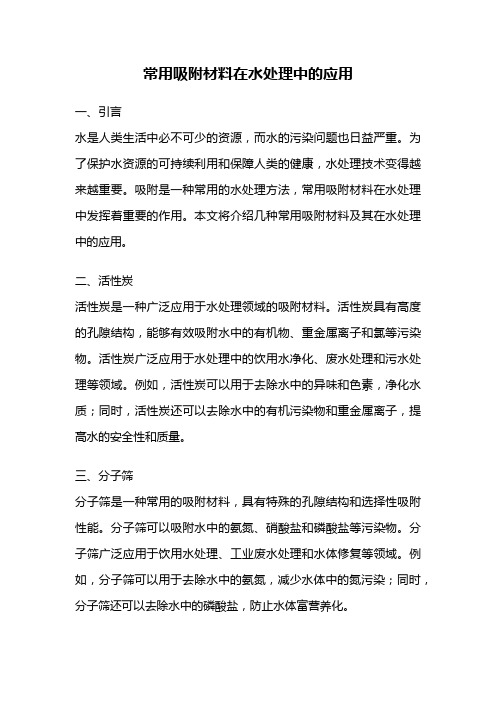 常用吸附材料在水处理中的应用

一、引言

水是人类生活中必不可少的资源，而水的污染问题也日益严重。为了保护水资源的可持续利用和保障人类的健康，水处理技术变得越来越重要。吸附是一种常用的水处理方法，常用吸附材料在水处理中发挥着重要的作用。本文将介绍几种常用吸附材料及其在水处理中的应用。

二、活性炭

活性炭是一种广泛应用于水处理领域的吸附材料。活性炭具有高度的孔隙结构，能够有效吸附水中的有机物、重金属离子和氯等污染物。活性炭广泛应用于水处理中的饮用水净化、废水处理和污水处理等领域。例如，活性炭可以用于去除水中的异味和色素，净化水质；同时，活性炭还可以去除水中的有机污染物和重金属离子，提高水的安全性和质量。

三、分子筛

分子筛是一种常用的吸附材料，具有特殊的孔隙结构和选择性吸附性能。分子筛可以吸附水中的氨氮、硝酸盐和磷酸盐等污染物。分子筛广泛应用于饮用水处理、工业废水处理和水体修复等领域。例如，分子筛可以用于去除水中的氨氮，减少水体中的氮污染；同时，分子筛还可以去除水中的磷酸盐，防止水体富营养化。